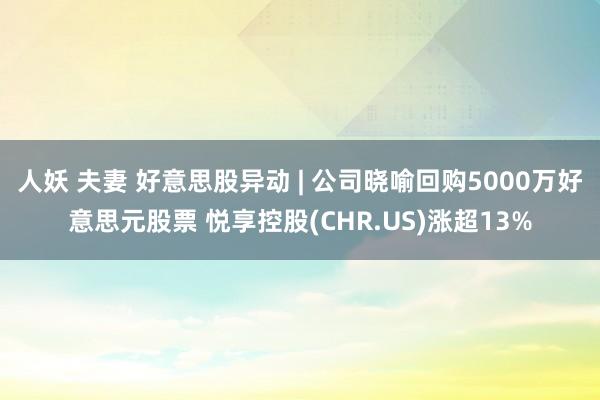 人妖 夫妻 好意思股异动 | 公司晓喻回购5000万好意思元股票 悦享控股(CHR.US)涨超13%